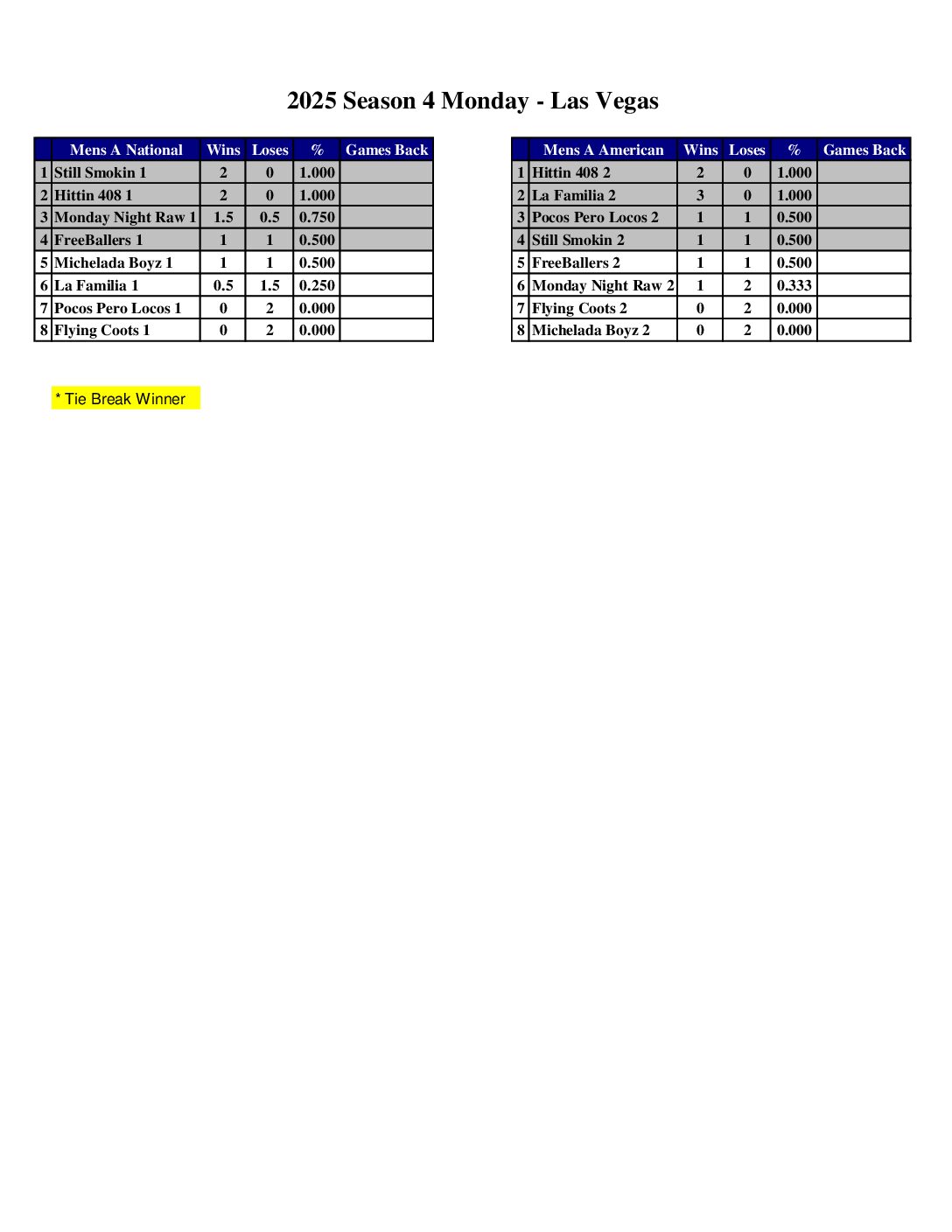 2025 Season 4 Monday - Las Vegas

| | Mens A National | Wins | Loses | % | Games Back |
|---|---|---|---|---|---|
| 1 | Still Smokin 1 | 2 | 0 | 1.000 | |
| 2 | Hittin 408 1 | 2 | 0 | 1.000 | |
| 3 | Monday Night Raw 1 | 1.5 | 0.5 | 0.750 | |
| 4 | FreeBallers 1 | 1 | 1 | 0.500 | |
| 5 | Michelada Boyz 1 | 1 | 1 | 0.500 | |
| 6 | La Familia 1 | 0.5 | 1.5 | 0.250 | |
| 7 | Pocos Pero Locos 1 | 0 | 2 | 0.000 | |
| 8 | Flying Coots 1 | 0 | 2 | 0.000 | |

| | Mens A American | Wins | Loses | % | Games Back |
|---|---|---|---|---|---|
| 1 | Hittin 408 2 | 2 | 0 | 1.000 | |
| 2 | La Familia 2 | 3 | 0 | 1.000 | |
| 3 | Pocos Pero Locos 2 | 1 | 1 | 0.500 | |
| 4 | Still Smokin 2 | 1 | 1 | 0.500 | |
| 5 | FreeBallers 2 | 1 | 1 | 0.500 | |
| 6 | Monday Night Raw 2 | 1 | 2 | 0.333 | |
| 7 | Flying Coots 2 | 0 | 2 | 0.000 | |
| 8 | Michelada Boyz 2 | 0 | 2 | 0.000 | |

* Tie Break Winner